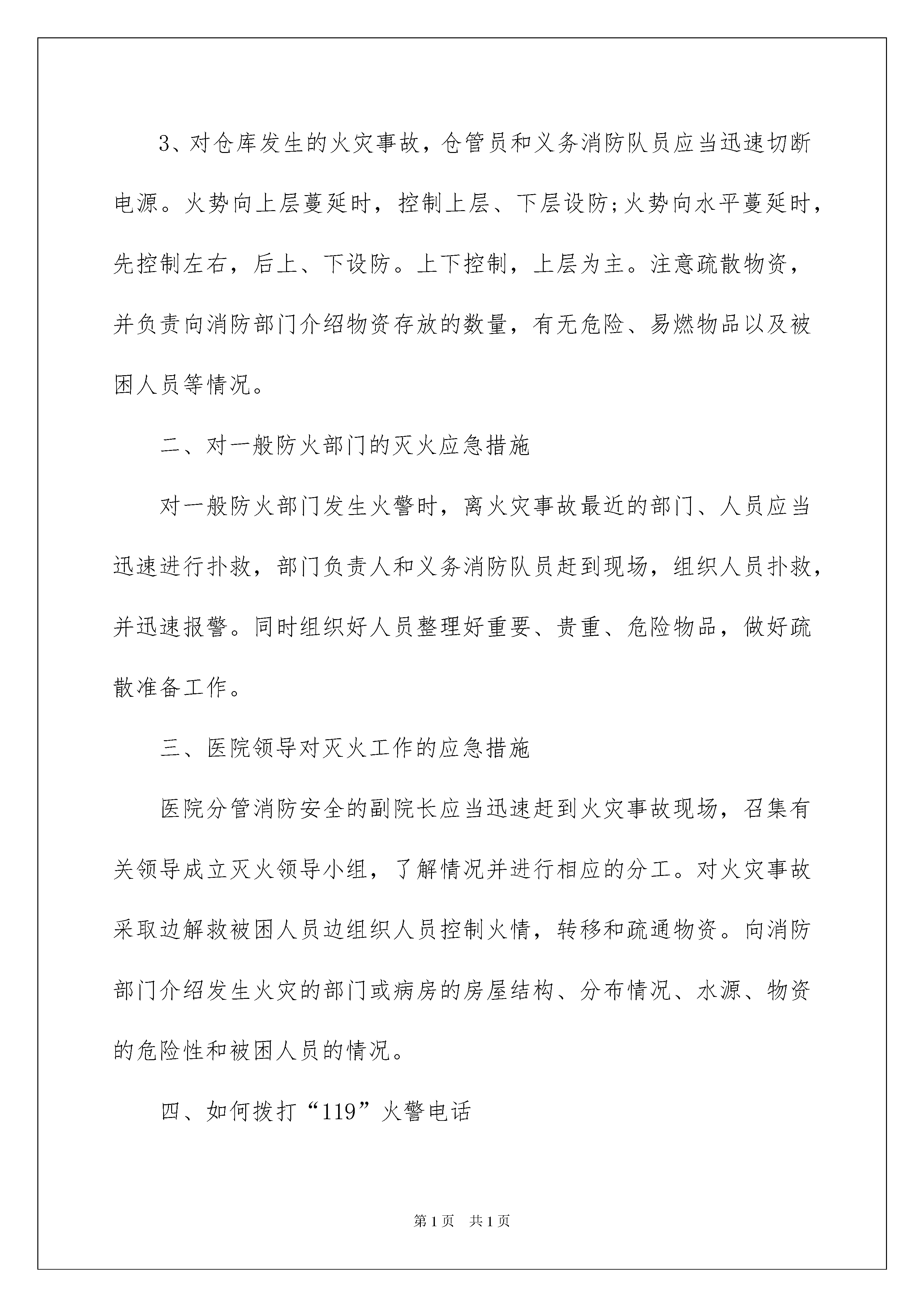 3、对仓库发生的火灾事故，仓管员和义务消防队员应当迅速切断电源。火势向上层蔓延时，控制上层、下层设防;火势向水平蔓延时，先控制左右，后上、下设防。上下控制，上层为主。注意疏散物资，并负责向消防部门介绍物资存放的数量，有无危险、易燃物品以及被困人员等情况。

二、对一般防火部门的灭火应急措施

对一般防火部门发生火警时，离火灾事故最近的部门、人员应当迅速进行扑救，部门负责人和义务消防队员赶到现场，组织人员扑救，并迅速报警。同时组织好人员整理好重要、贵重、危险物品，做好疏散准备工作。

三、医院领导对灭火工作的应急措施

医院分管消防安全的副院长应当迅速赶到火灾事故现场，召集有关领导成立灭火领导小组，了解情况并进行相应的分工。对火灾事故采取边解救被困人员边组织人员控制火情，转移和疏通物资。向消防部门介绍发生火灾的部门或病房的房屋结构、分布情况、水源、物资的危险性和被困人员的情况。

四、如何拨打“119”火警电话

第1页 共1页